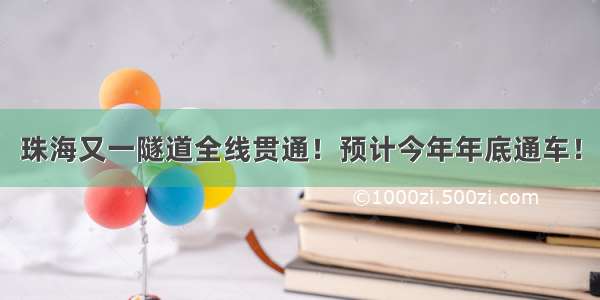 珠海又一隧道全线贯通！预计今年年底通车！

©1000zi.500zi.com